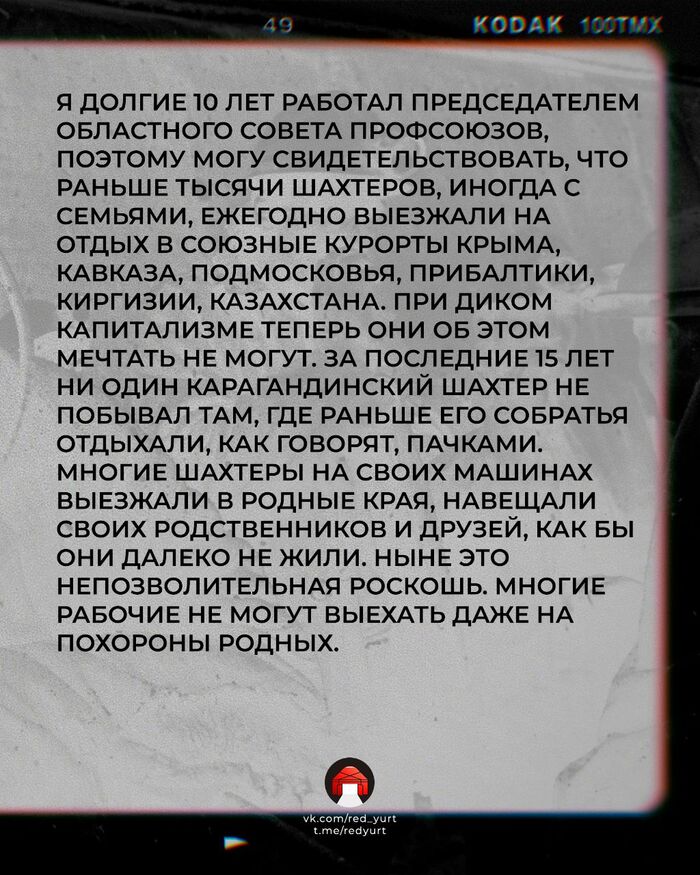 49 KODAK 100TMX

Я ДОЛГИЕ 10 ЛЕТ РАБОТАЛ ПРЕДСЕДАТЕЛЕМ ОБЛАСТНОГО СОВЕТА ПРОФСОЮЗОВ, ПОЭТОМУ МОГУ СВИДЕТЕЛЬСТВОВАТЬ, ЧТО РАНЬШЕ ТЫСЯЧИ ШАХТЕРОВ, ИНОГДА С СЕМЬЯМИ, ЕЖЕГОДНО ВЫЕЗЖАЛИ НА ОТДЫХ В СОЮЗНЫЕ КУРОРТЫ КРЫМА, КАВКАЗА, ПОДМОСКОВЬЯ, ПРИБАЛТИКИ, КИРГИЗИИ, КАЗАХСТАНА. ПРИ ДИКОМ КАПИТАЛИЗМЕ ТЕПЕРЬ ОНИ ОБ ЭТОМ МЕЧТАТЬ НЕ МОГУТ. ЗА ПОСЛЕДНИЕ 15 ЛЕТ НИ ОДИН КАРАГАНДИНСКИЙ ШАХТЕР НЕ ПОБЫВАЛ ТАМ, ГДЕ РАНЬШЕ ЕГО СОБРАТЬЯ ОТДЫХАЛИ, КАК ГОВОРЯТ, ПАЧКАМИ. МНОГИЕ ШАХТЕРЫ НА СВОИХ МАШИНАХ ВЫЕЗЖАЛИ В РОДНЫЕ КРАЯ, НАВЕЩАЛИ СВОИХ РОДСТВЕННИКОВ И ДРУЗЕЙ, КАК БЫ ОНИ ДАЛЕКО НЕ ЖИЛИ. НЫНЕ ЭТО НЕПОЗВОЛИТЕЛЬНАЯ РОСКОШЬ. МНОГИЕ РАБОЧИЕ НЕ МОГУТ ВЫЕХАТЬ ДАЖЕ НА ПОХОРОНЫ РОДНЫХ.

vk.com/red_yurt
t.me/redyurt